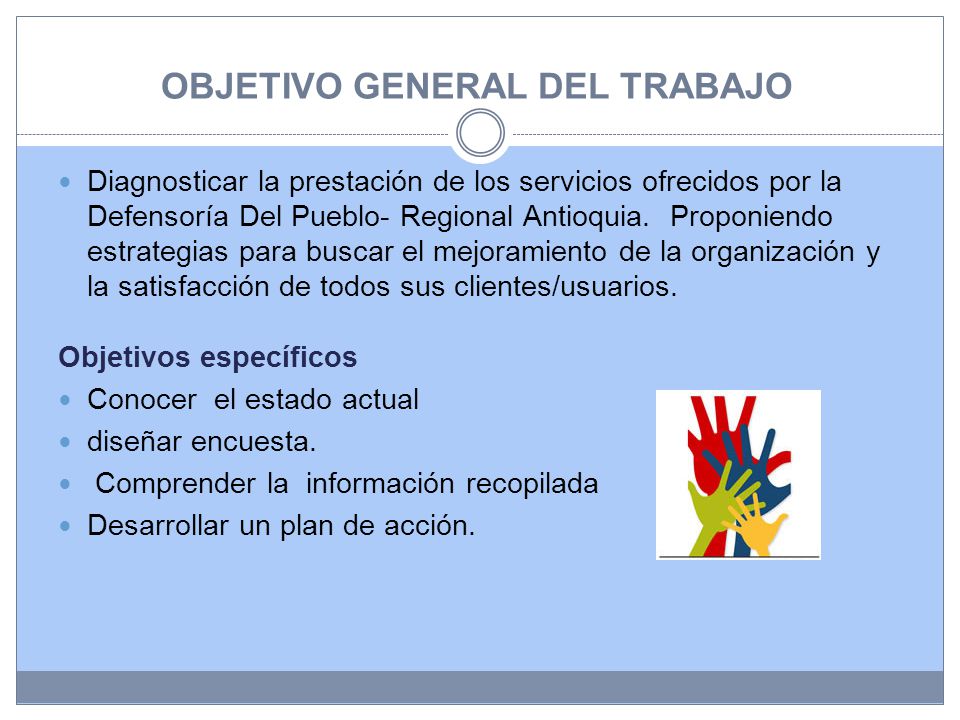 OBJETIVO GENERAL DEL TRABAJO

Diagnosticar la prestación de los servicios ofrecidos por la Defensoría Del Pueblo- Regional Antioquia. Proponiendo estrategias para buscar el mejoramiento de la organización y la satisfacción de todos sus clientes/usuarios.

Objetivos específicos

Conocer el estado actual

diseñar encuesta.

Comprender la información recopilada

Desarrollar un plan de acción.